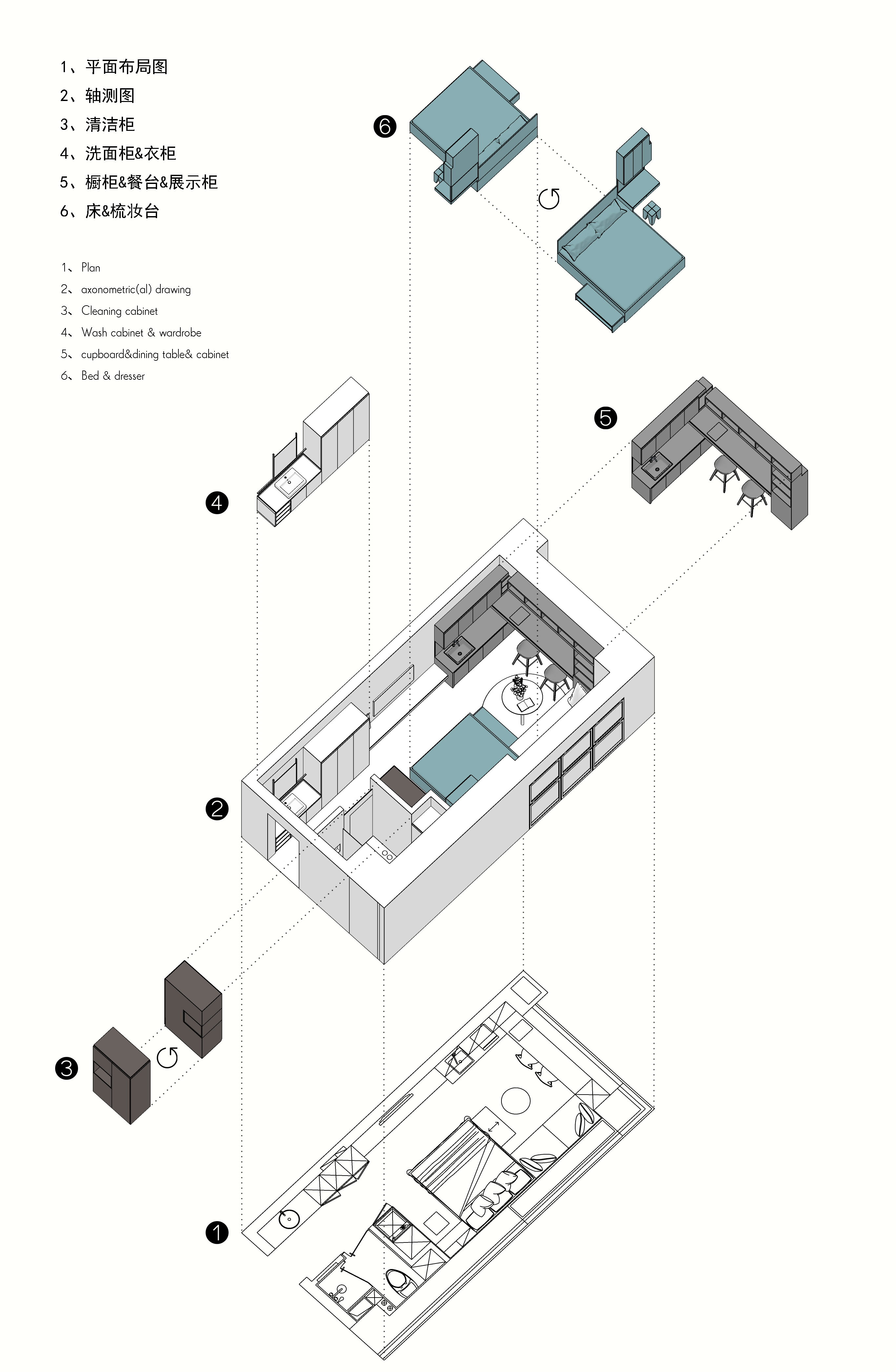 1、平面布局图
2、轴测图
3、清洁柜
4、洗面柜&衣柜
5、橱柜&餐台&展示柜
6、床&梳妆台

1、Plan
2、axonometric(al) drawing
3、Cleaning cabinet
4、Wash cabinet & wardrobe
5、cupboard&dining table& cabinet
6、Bed & dresser

6

5

4

2

3

1